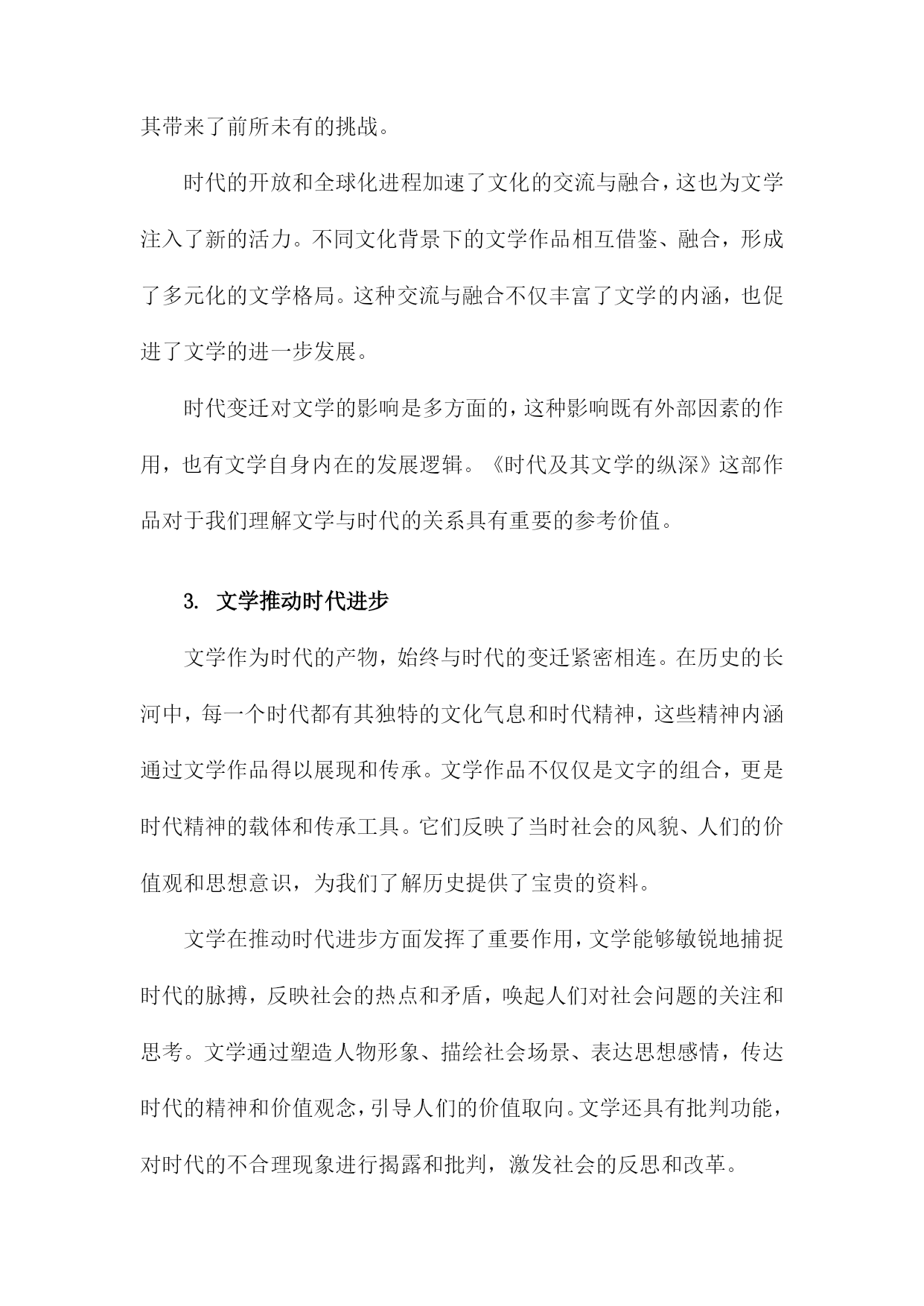 其带来了前所未有的挑战。

时代的开放和全球化进程加速了文化的交流与融合，这也为文学注入了新的活力。不同文化背景下的文学作品相互借鉴、融合，形成了多元化的文学格局。这种交流与融合不仅丰富了文学的内涵，也促进了文学的进一步发展。

时代变迁对文学的影响是多方面的，这种影响既有外部因素的作用，也有文学自身内在的发展逻辑。《时代及其文学的纵深》这部作品对于我们理解文学与时代的关系具有重要的参考价值。

3. 文学推动时代进步

文学作为时代的产物，始终与时代的变迁紧密相连。在历史的长河中，每一个时代都有其独特的文化气息和时代精神，这些精神内涵通过文学作品得以展现和传承。文学作品不仅仅是文字的组合，更是时代精神的载体和传承工具。它们反映了当时社会的风貌、人们的价值观和思想意识，为我们了解历史提供了宝贵的资料。

文学在推动时代进步方面发挥了重要作用，文学能够敏锐地捕捉时代的脉搏，反映社会的热点和矛盾，唤起人们对社会问题的关注和思考。文学通过塑造人物形象、描绘社会场景、表达思想感情，传达时代的精神和价值观念，引导人们的价值取向。文学还具有批判功能，对时代的不合理现象进行揭露和批判，激发社会的反思和改革。